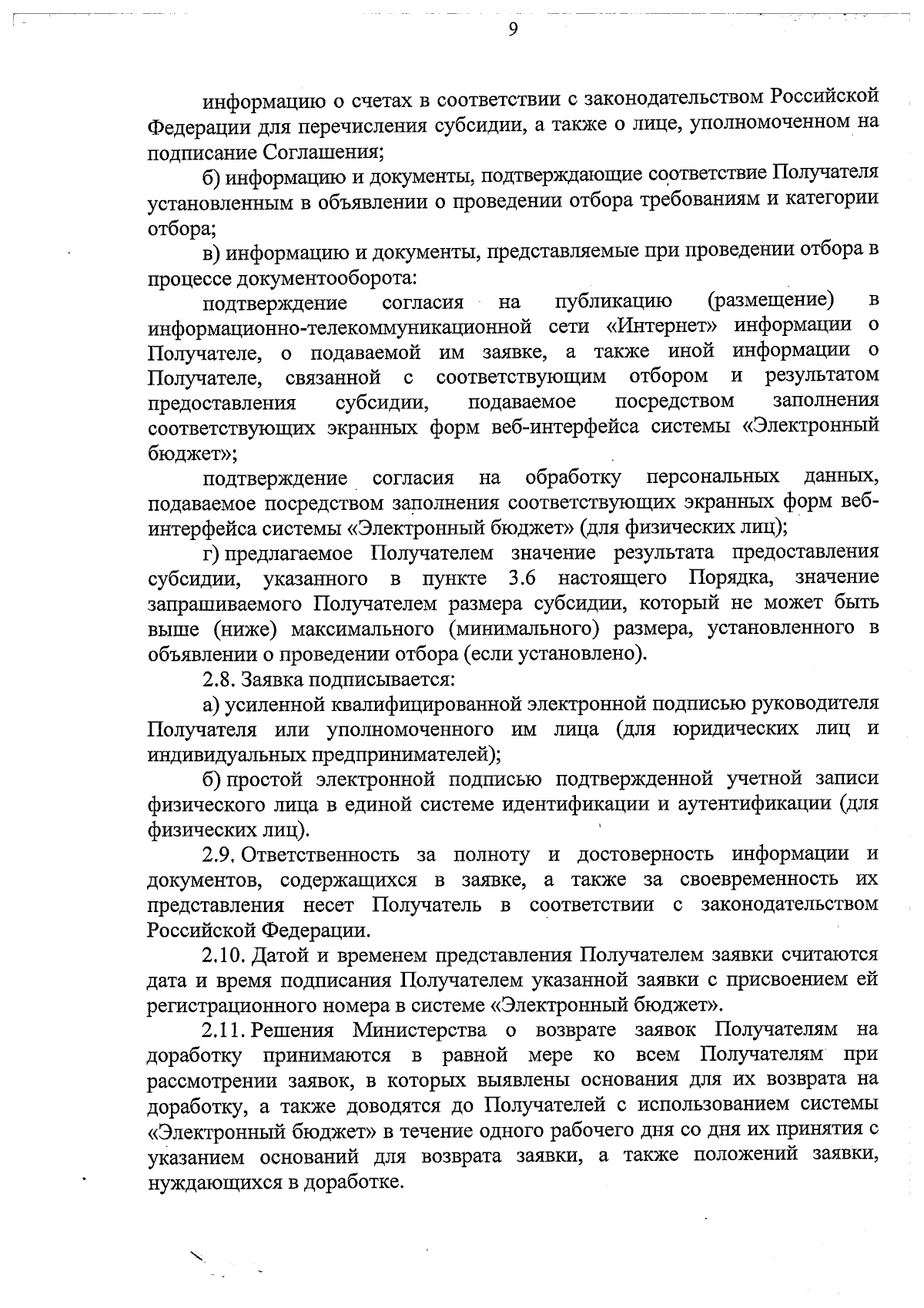 9

информацию о счетах в соответствии с законодательством Российской Федерации для перечисления субсидии, а также о лице, уполномоченном на подписание Соглашения;

б) информацию и документы, подтверждающие соответствие Получателя установленным в объявлении о проведении отбора требованиям и категории отбора;

в) информацию и документы, представляемые при проведении отбора в процессе документооборота:

подтверждение согласия на публикацию (размещение) в информационно-телекоммуникационной сети «Интернет» информации о Получателе, о подаваемой им заявке, а также иной информации о Получателе, связанной с соответствующим отбором и результатом предоставления субсидии, подаваемое посредством заполнения соответствующих экранных форм веб-интерфейса системы «Электронный бюджет»;

подтверждение согласия на обработку персональных данных, подаваемое посредством заполнения соответствующих экранных форм веб-интерфейса системы «Электронный бюджет» (для физических лиц);

г) предлагаемое Получателем значение результата предоставления субсидии, указанного в пункте 3.6 настоящего Порядка, значение запрашиваемого Получателем размера субсидии, который не может быть выше (ниже) максимального (минимального) размера, установленного в объявлении о проведении отбора (если установлено).

2.8. Заявка подписывается:

а) усиленной квалифицированной электронной подписью руководителя Получателя или уполномоченного им лица (для юридических лиц и индивидуальных предпринимателей);

б) простой электронной подписью подтвержденной учетной записи физического лица в единой системе идентификации и аутентификации (для физических лиц).

2.9. Ответственность за полноту и достоверность информации и документов, содержащихся в заявке, а также за своевременность их представления несет Получатель в соответствии с законодательством Российской Федерации.

2.10. Датой и временем представления Получателем заявки считаются дата и время подписания Получателем указанной заявки с присвоением ей регистрационного номера в системе «Электронный бюджет».

2.11. Решения Министерства о возврате заявок Получателям на доработку принимаются в равной мере ко всем Получателям при рассмотрении заявок, в которых выявлены основания для их возврата на доработку, а также доводятся до Получателей с использованием системы «Электронный бюджет» в течение одного рабочего дня со дня их принятия с указанием оснований для возврата заявки, а также положений заявки, нуждающихся в доработке.